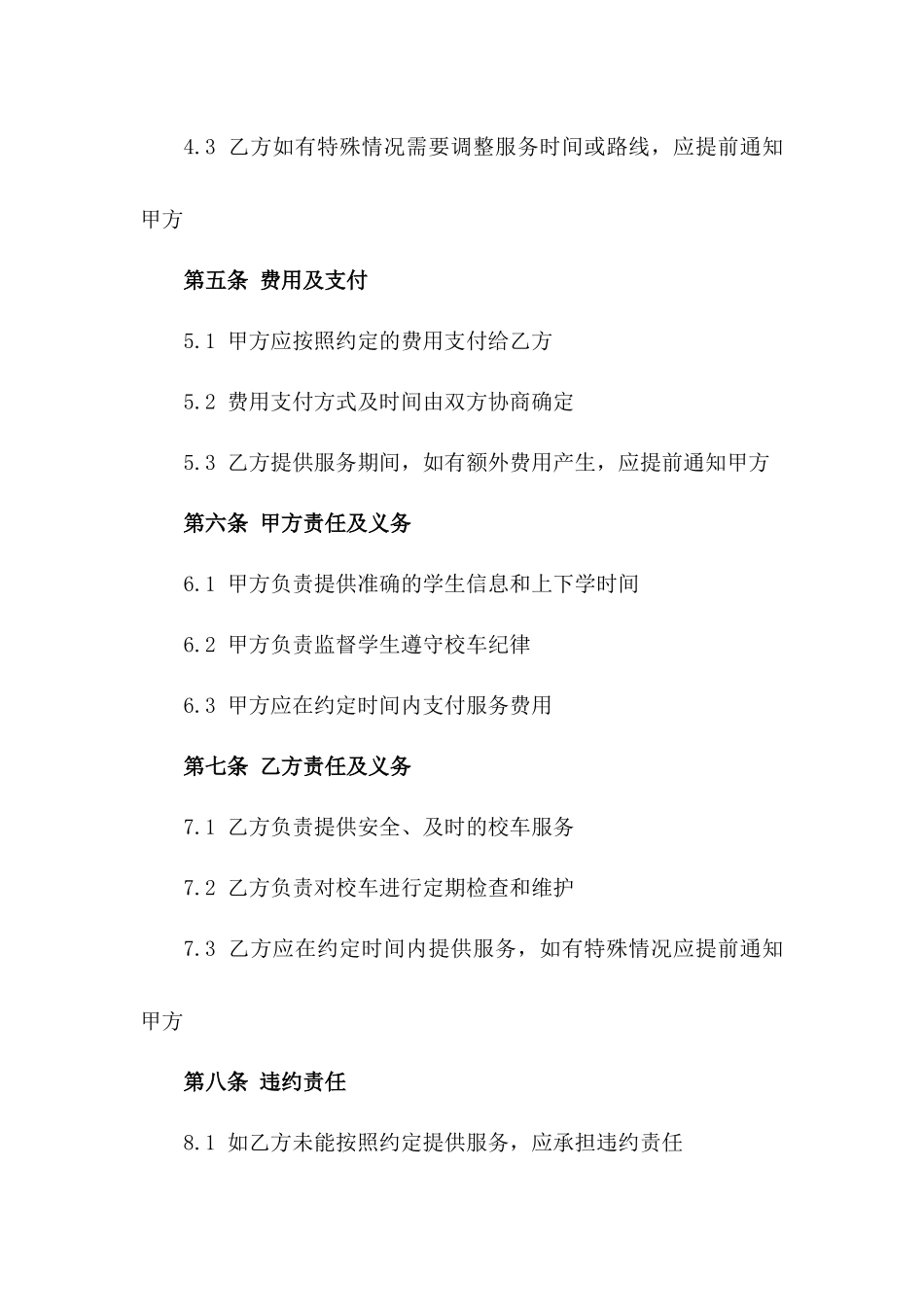 4.3 乙方如有特殊情况需要调整服务时间或路线，应提前通知甲方

第五条 费用及支付

5.1 甲方应按照约定的费用支付给乙方

5.2 费用支付方式及时间由双方协商确定

5.3 乙方提供服务期间，如有额外费用产生，应提前通知甲方

第六条 甲方责任及义务

6.1 甲方负责提供准确的学生信息和上下学时间

6.2 甲方负责监督学生遵守校车纪律

6.3 甲方应在约定时间内支付服务费用

第七条 乙方责任及义务

7.1 乙方负责提供安全、及时的校车服务

7.2 乙方负责对校车进行定期检查和维护

7.3 乙方应在约定时间内提供服务，如有特殊情况应提前通知甲方

第八条 违约责任

8.1 如乙方未能按照约定提供服务，应承担违约责任